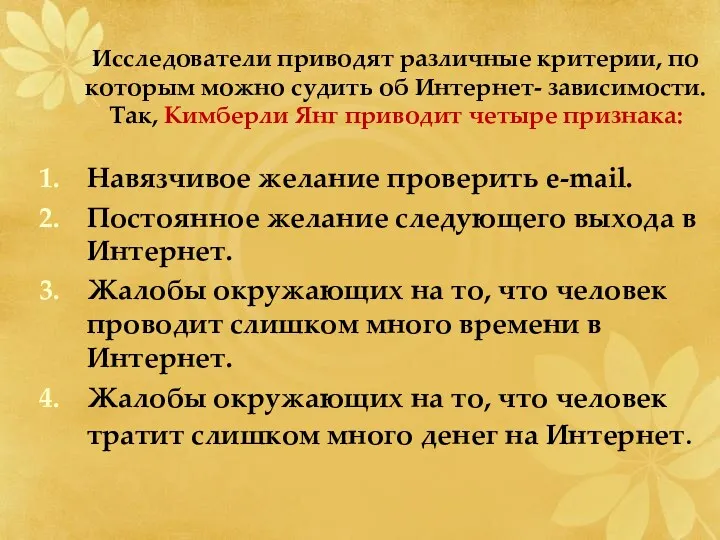 Исследователи приводят различные критерии, по которым можно судить об Интернет- зависимости. Так, Кимберли Янг приводит четыре признака:

1. Навязчивое желание проверить e-mail.
2. Постоянное желание следующего выхода в Интернет.
3. Жалобы окружающих на то, что человек проводит слишком много времени в Интернет.
4. Жалобы окружающих на то, что человек тратит слишком много денег на Интернет.